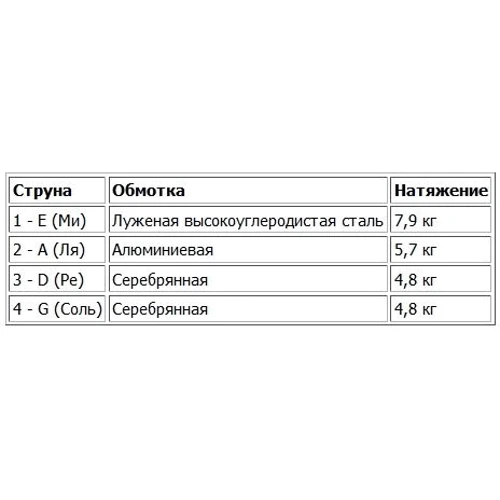 | Струна | Обмотка | Натяжение |
|---|---|---|
| 1 - E (Ми) | Луженая высокоуглеродистая сталь | 7,9 кг |
| 2 - A (Ля) | Алюминиевая | 5,7 кг |
| 3 - D (Ре) | Серебрянная | 4,8 кг |
| 4 - G (Соль) | Серебрянная | 4,8 кг |